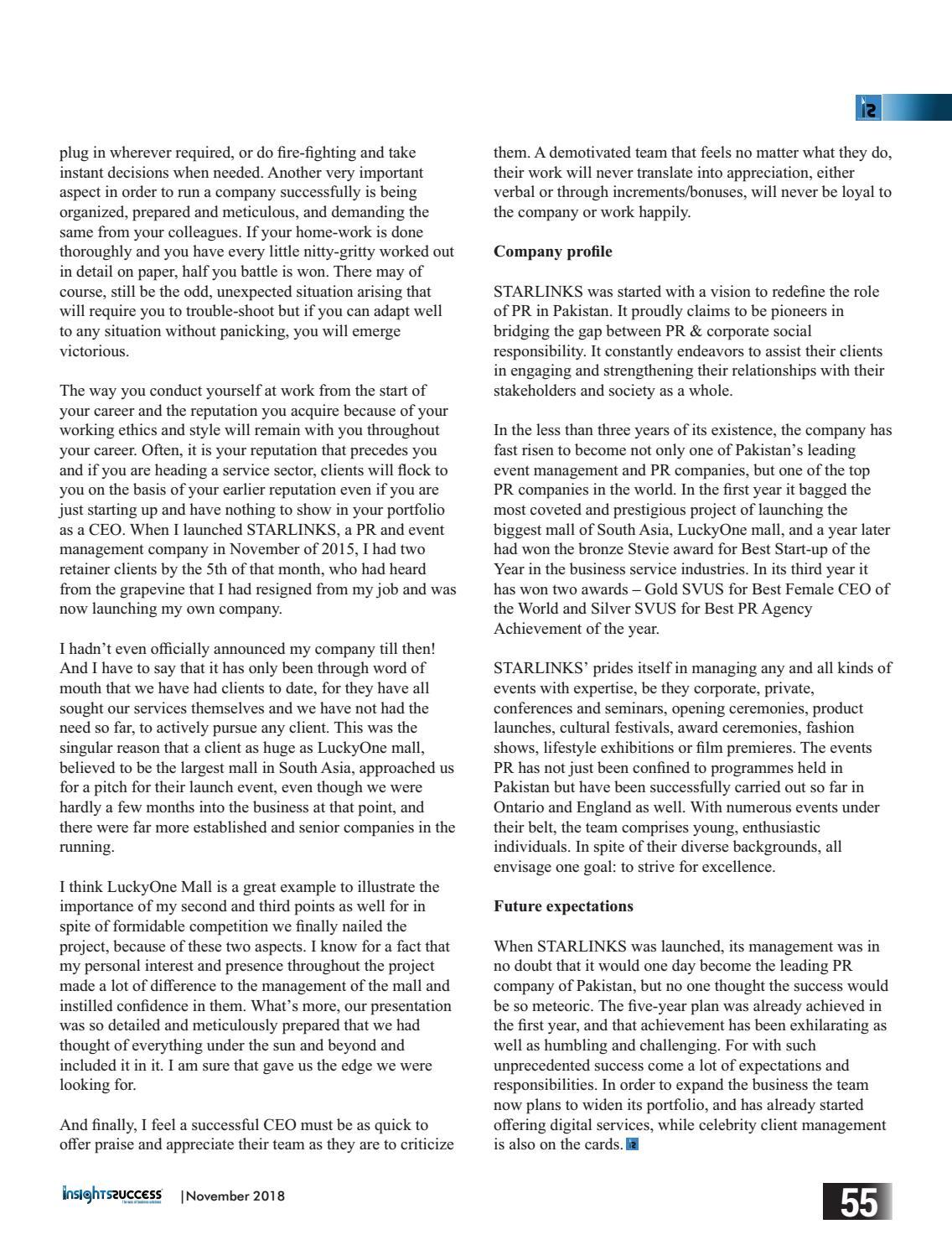 plug in wherever required, or do fire-fighting and take instant decisions when needed. Another very important aspect in order to run a company successfully is being organized, prepared and meticulous, and demanding the same from your colleagues. If your home-work is done thoroughly and you have every little nitty-gritty worked out in detail on paper, half you battle is won. There may of course, still be the odd, unexpected situation arising that will require you to trouble-shoot but if you can adapt well to any situation without panicking, you will emerge victorious.

The way you conduct yourself at work from the start of your career and the reputation you acquire because of your working ethics and style will remain with you throughout your career. Often, it is your reputation that precedes you and if you are heading a service sector, clients will flock to you on the basis of your earlier reputation even if you are just starting up and have nothing to show in your portfolio as a CEO. When I launched STARLINKS, a PR and event management company in November of 2015, I had two retainer clients by the 5th of that month, who had heard from the grapevine that I had resigned from my job and was now launching my own company.

I hadn't even officially announced my company till then! And I have to say that it has only been through word of mouth that we have had clients to date, for they have all sought our services themselves and we have not had the need so far, to actively pursue any client. This was the singular reason that a client as huge as LuckyOne mall, believed to be the largest mall in South Asia, approached us for a pitch for their launch event, even though we were hardly a few months into the business at that point, and there were far more established and senior companies in the running.

I think LuckyOne Mall is a great example to illustrate the importance of my second and third points as well for in spite of formidable competition we finally nailed the project, because of these two aspects. I know for a fact that my personal interest and presence throughout the project made a lot of difference to the management of the mall and instilled confidence in them. What's more, our presentation was so detailed and meticulously prepared that we had thought of everything under the sun and beyond and included it in it. I am sure that gave us the edge we were looking for.

And finally, I feel a successful CEO must be as quick to offer praise and appreciate their team as they are to criticize them. A demotivated team that feels no matter what they do, their work will never translate into appreciation, either verbal or through increments/bonuses, will never be loyal to the company or work happily.

Company profile

STARLINKS was started with a vision to redefine the role of PR in Pakistan. It proudly claims to be pioneers in bridging the gap between PR & corporate social responsibility. It constantly endeavors to assist their clients in engaging and strengthening their relationships with their stakeholders and society as a whole.

In the less than three years of its existence, the company has fast risen to become not only one of Pakistan's leading event management and PR companies, but one of the top PR companies in the world. In the first year it bagged the most coveted and prestigious project of launching the biggest mall of South Asia, LuckyOne mall, and a year later had won the bronze Stevie award for Best Start-up of the Year in the business service industries. In its third year it has won two awards – Gold SVUS for Best Female CEO of the World and Silver SVUS for Best PR Agency Achievement of the year.

STARLINKS' prides itself in managing any and all kinds of events with expertise, be they corporate, private, conferences and seminars, opening ceremonies, product launches, cultural festivals, award ceremonies, fashion shows, lifestyle exhibitions or film premieres. The events PR has not just been confined to programmes held in Pakistan but have been successfully carried out so far in Ontario and England as well. With numerous events under their belt, the team comprises young, enthusiastic individuals. In spite of their diverse backgrounds, all envisage one goal: to strive for excellence.

Future expectations

When STARLINKS was launched, its management was in no doubt that it would one day become the leading PR company of Pakistan, but no one thought the success would be so meteoric. The five-year plan was already achieved in the first year, and that achievement has been exhilarating as well as humbling and challenging. For with such unprecedented success come a lot of expectations and responsibilities. In order to expand the business the team now plans to widen its portfolio, and has already started offering digital services, while celebrity client management is also on the cards.

insightssuccess |November 2018

55